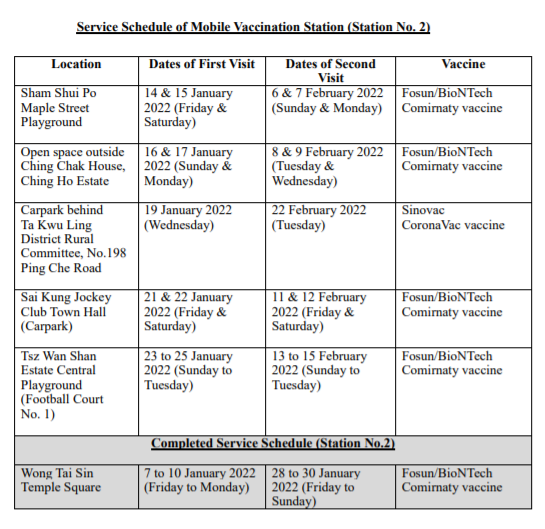 Service Schedule of Mobile Vaccination Station (Station No. 2)

| Location | Dates of First Visit | Dates of Second Visit | Vaccine |
|---|---|---|---|
| Sham Shui Po Maple Street Playground | 14 & 15 January 2022 (Friday & Saturday) | 6 & 7 February 2022 (Sunday & Monday) | Fosun/BioNTech Comirnaty vaccine |
| Open space outside Ching Chak House, Ching Ho Estate | 16 & 17 January 2022 (Sunday & Monday) | 8 & 9 February 2022 (Tuesday & Wednesday) | Fosun/BioNTech Comirnaty vaccine |
| Carpark behind Ta Kwu Ling District Rural Committee, No.198 Ping Che Road | 19 January 2022 (Wednesday) | 22 February 2022 (Tuesday) | Sinovac CoronaVac vaccine |
| Sai Kung Jockey Club Town Hall (Carpark) | 21 & 22 January 2022 (Friday & Saturday) | 11 & 12 February 2022 (Friday & Saturday) | Fosun/BioNTech Comirnaty vaccine |
| Tsz Wan Shan Estate Central Playground (Football Court No. 1) | 23 to 25 January 2022 (Sunday to Tuesday) | 13 to 15 February 2022 (Sunday to Tuesday) | Fosun/BioNTech Comirnaty vaccine |
| Completed Service Schedule (Station No.2) | | | |
| Wong Tai Sin Temple Square | 7 to 10 January 2022 (Friday to Monday) | 28 to 30 January 2022 (Friday to Sunday) | Fosun/BioNTech Comirnaty vaccine |